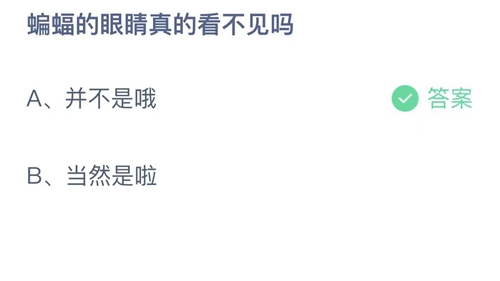 蝙蝠的眼睛真的看不见吗

A、并不是哦

答案

B、当然是啦